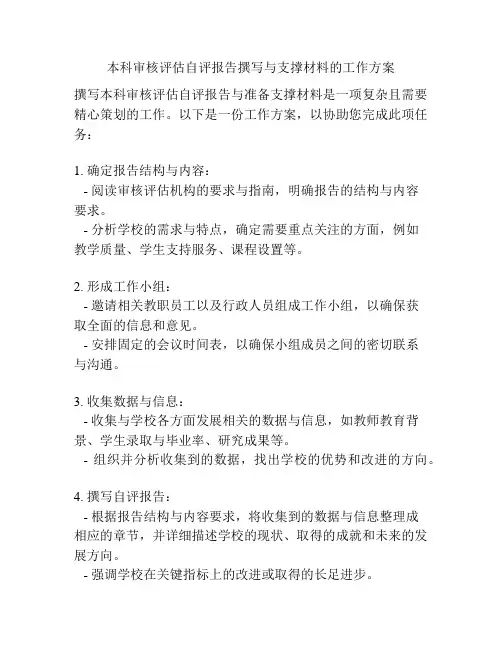 本科审核评估自评报告撰写与支撑材料的工作方案

撰写本科审核评估自评报告与准备支撑材料是一项复杂且需要精心策划的工作。以下是一份工作方案，以协助您完成此项任务：

1. 确定报告结构与内容：
- 阅读审核评估机构的要求与指南，明确报告的结构与内容要求。
- 分析学校的需求与特点，确定需要重点关注的方面，例如教学质量、学生支持服务、课程设置等。

2. 形成工作小组：
- 邀请相关教职员工以及行政人员组成工作小组，以确保获取全面的信息和意见。
- 安排固定的会议时间表，以确保小组成员之间的密切联系与沟通。

3. 收集数据与信息：
- 收集与学校各方面发展相关的数据与信息，如教师教育背景、学生录取与毕业率、研究成果等。
- 组织并分析收集到的数据，找出学校的优势和改进的方向。

4. 撰写自评报告：
- 根据报告结构与内容要求，将收集到的数据与信息整理成相应的章节，并详细描述学校的现状、取得的成就和未来的发展方向。
- 强调学校在关键指标上的改进或取得的长足进步。